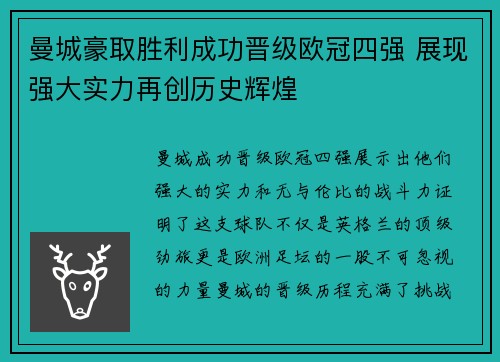 曼城豪取胜利成功晋级欧冠四强 展现强大实力再创历史辉煌

曼城成功晋级欧冠四强展示出他们强大的实力和无与伦比的战斗力证明了这支球队不仅是英格兰的顶级劲旅更是欧洲足坛的一股不可忽视的力量曼城的晋级历程充满了挑战